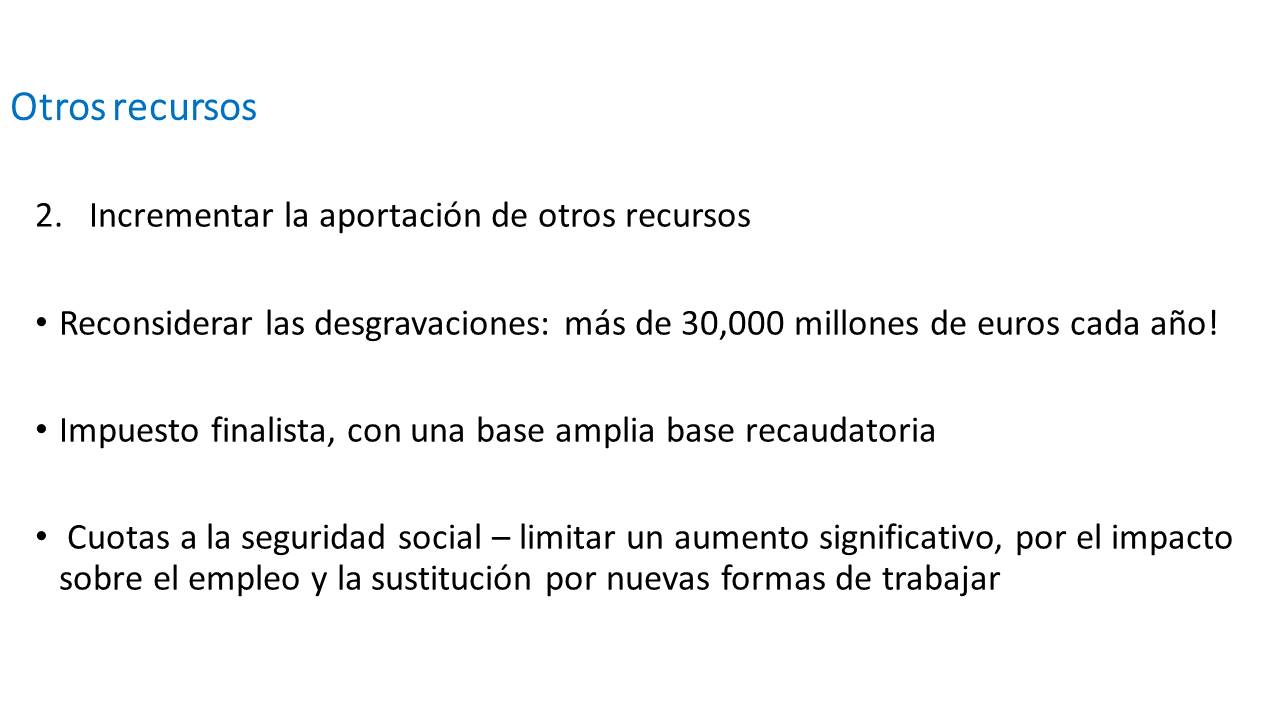 Otros recursos

2. Incrementar la aportación de otros recursos

• Reconsiderar las desgravaciones: más de 30,000 millones de euros cada año!

• Impuesto finalista, con una base amplia base recaudatoria

• Cuotas a la seguridad social – limitar un aumento significativo, por el impacto sobre el empleo y la sustitución por nuevas formas de trabajar